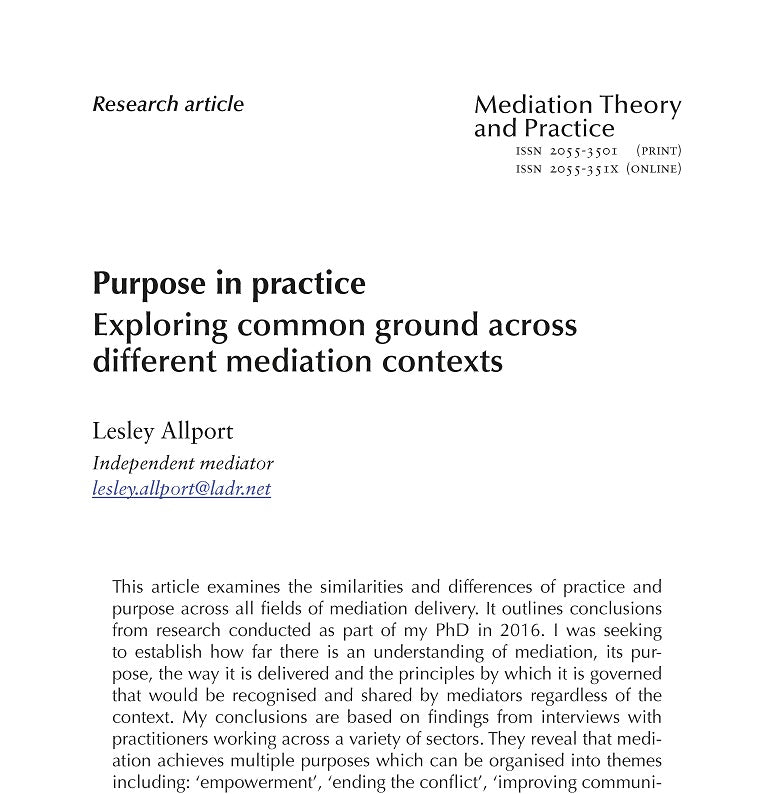 Research article

Mediation Theory and Practice
ISSN 2055-3501 (PRINT)
ISSN 2055-351X (ONLINE)

Purpose in practice
Exploring common ground across different mediation contexts

Lesley Allport
Independent mediator
lesley.allport@ladr.net

This article examines the similarities and differences of practice and purpose across all fields of mediation delivery. It outlines conclusions from research conducted as part of my PhD in 2016. I was seeking to establish how far there is an understanding of mediation, its purpose, the way it is delivered and the principles by which it is governed that would be recognised and shared by mediators regardless of the context. My conclusions are based on findings from interviews with practitioners working across a variety of sectors. They reveal that mediation achieves multiple purposes which can be organised into themes including: 'empowerment', 'ending the conflict', 'improving communi-